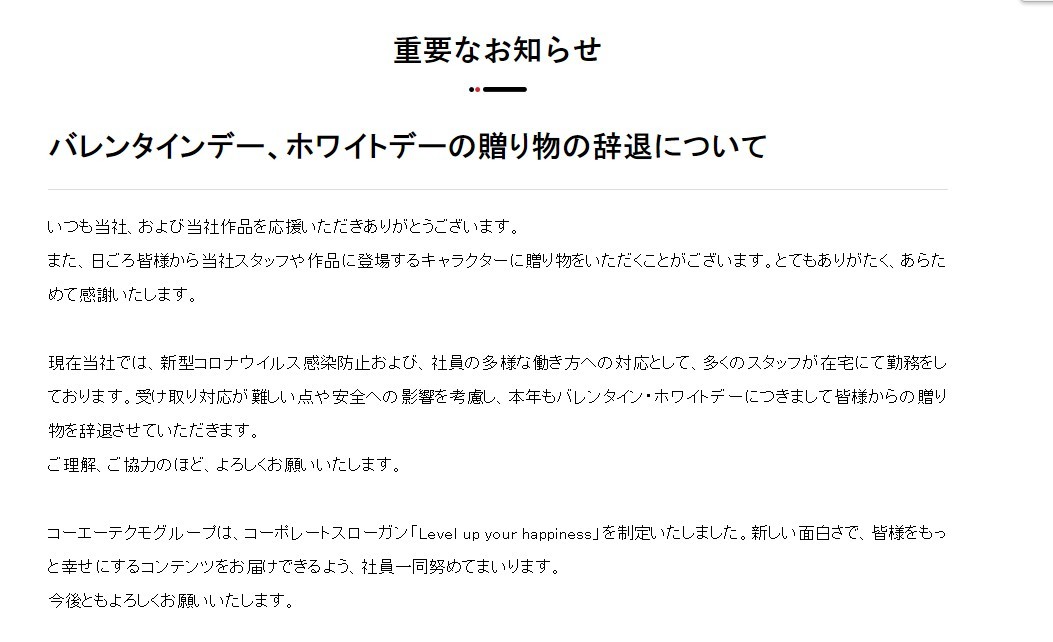 重要なお知らせ

バレンタインデー、ホワイトデーの贈り物の辞退について

いつも当社、および当社作品を応援いただきありがとうございます。
また、日ごろ皆様から当社スタッフや作品に登場するキャラクターに贈り物をいただくことがございます。とてもありがたく、あらためて感謝いたします。

現在当社では、新型コロナウイルス感染防止および、社員の多様な働き方への対応として、多くのスタッフが在宅にて勤務をしております。受け取り対応が難しい点や安全への影響を考慮し、本年もバレンタイン・ホワイトデーにつきまして皆様からの贈り物を辞退させていただきます。
ご理解、ご協力のほど、よろしくお願いいたします。

コーエーテクモグループは、コーポレートスローガン「Level up your happiness」を制定いたしました。新しい面白さで、皆様をもっと幸せにするコンテンツをお届けできるよう、社員一同努めてまいります。
今後ともよろしくお願いいたします。